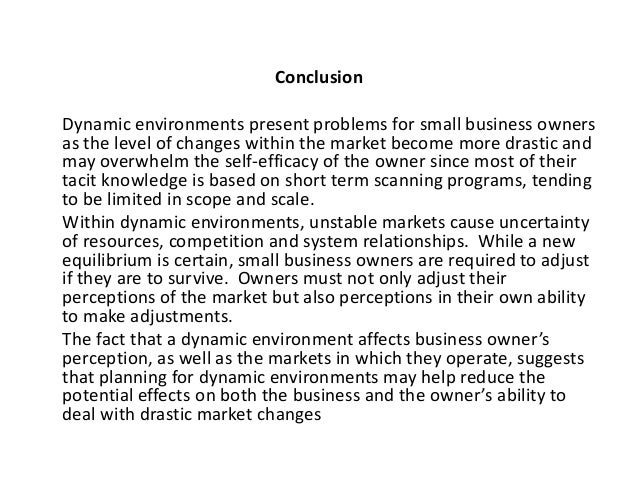 Conclusion

Dynamic environments present problems for small business owners as the level of changes within the market become more drastic and may overwhelm the self-efficacy of the owner since most of their tacit knowledge is based on short term scanning programs, tending to be limited in scope and scale.

Within dynamic environments, unstable markets cause uncertainty of resources, competition and system relationships. While a new equilibrium is certain, small business owners are required to adjust if they are to survive. Owners must not only adjust their perceptions of the market but also perceptions in their own ability to make adjustments.

The fact that a dynamic environment affects business owner's perception, as well as the markets in which they operate, suggests that planning for dynamic environments may help reduce the potential effects on both the business and the owner's ability to deal with drastic market changes